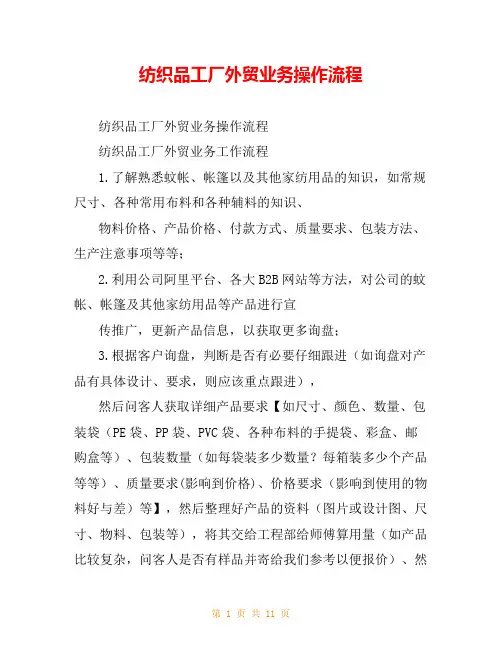 纺织品工厂外贸业务操作流程

纺织品工厂外贸业务操作流程

纺织品工厂外贸业务工作流程

1.了解熟悉蚊帐、帐篷以及其他家纺用品的知识，如常规尺寸、各种常用布料和各种辅料的知识、

物料价格、产品价格、付款方式、质量要求、包装方法、生产注意事项等等；

2.利用公司阿里平台、各大B2B网站等方法，对公司的蚊帐、帐篷及其他家纺用品等产品进行宣

传推广，更新产品信息，以获取更多询盘；

3.根据客户询盘，判断是否有必要仔细跟进（如询盘对产品有具体设计、要求，则应该重点跟进），

然后问客人获取详细产品要求【如尺寸、颜色、数量、包装袋（PE袋、PP袋、PVC袋、各种布料的手提袋、彩盒、邮购盒等）、包装数量（如每袋装多少数量？每箱装多少个产品等等）、质量要求(影响到价格)、价格要求（影响到使用的物料好与差）等】，然后整理好产品的资料（图片或设计图、尺寸、物料、包装等），将其交给工程部给师傅算用量（如产品比较复杂，问客人是否有样品并寄给我们参考以便报价）、然

第 1 页 共 11 页